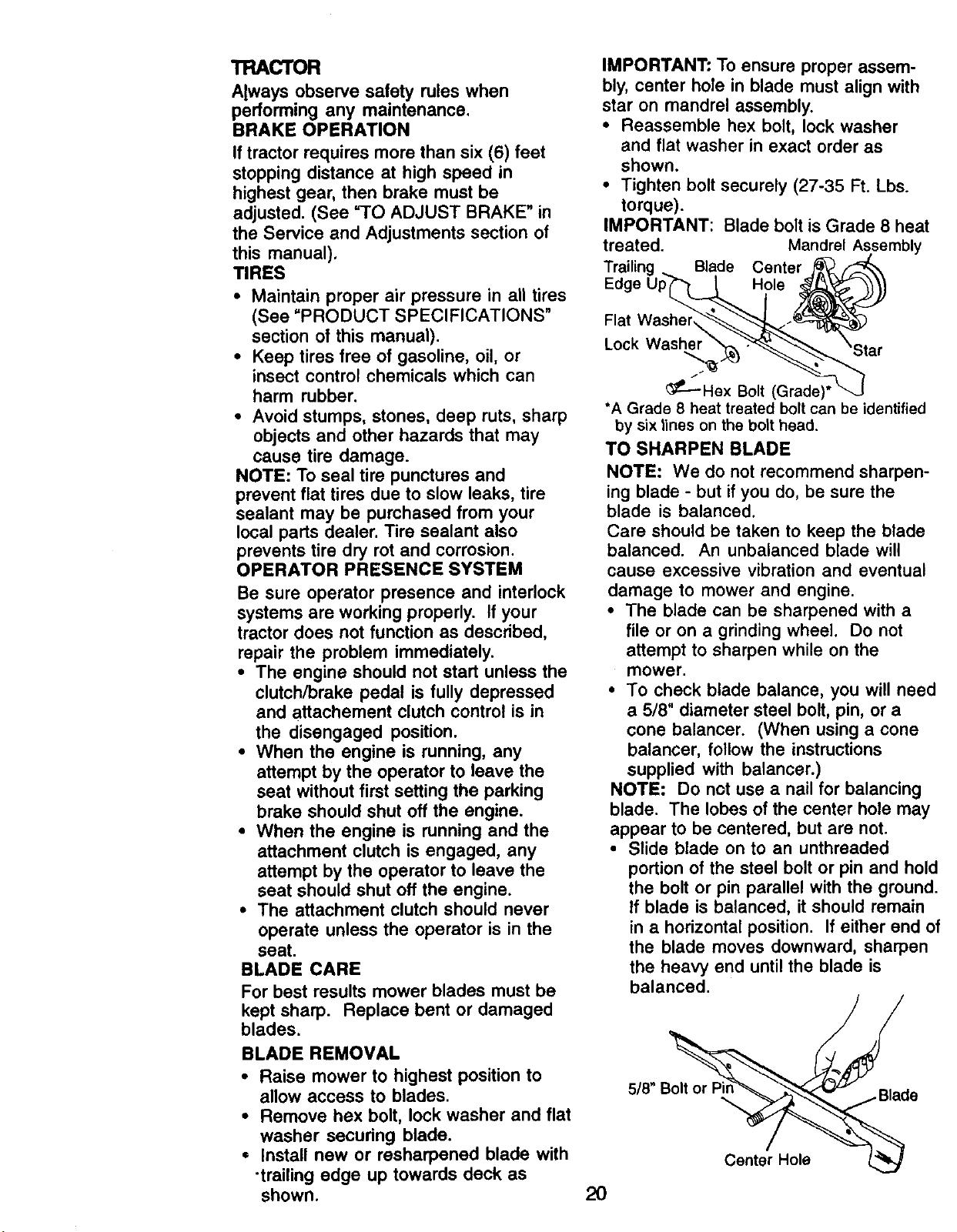 TRACTOR

Always observe safety rules when performing any maintenance.

BRAKE OPERATION

If tractor requires more than six (6) feet stopping distance at high speed in highest gear, then brake must be adjusted. (See "TO ADJUST BRAKE" in the Service and Adjustments section of this manual).

TIRES

• Maintain proper air pressure in all tires (See "PRODUCT SPECIFICATIONS" section of this manual).
• Keep tires free of gasoline, oil, or insect control chemicals which can harm rubber.
• Avoid stumps, stones, deep ruts, sharp objects and other hazards that may cause tire damage.

NOTE: To seal tire punctures and prevent flat tires due to slow leaks, tire sealant may be purchased from your local parts dealer. Tire sealant also prevents tire dry rot and corrosion.

OPERATOR PRESENCE SYSTEM

Be sure operator presence and interlock systems are working properly. If your tractor does not function as described, repair the problem immediately.

• The engine should not start unless the clutch/brake pedal is fully depressed and attachement clutch control is in the disengaged position.
• When the engine is running, any attempt by the operator to leave the seat without first setting the parking brake should shut off the engine.
• When the engine is running and the attachment clutch is engaged, any attempt by the operator to leave the seat should shut off the engine.
• The attachment clutch should never operate unless the operator is in the seat.

BLADE CARE

For best results mower blades must be kept sharp. Replace bent or damaged blades.

BLADE REMOVAL

• Raise mower to highest position to allow access to blades.
• Remove hex bolt, lock washer and flat washer securing blade.
• Install new or resharpened blade with trailing edge up towards deck as shown.

IMPORTANT: To ensure proper assembly, center hole in blade must align with star on mandrel assembly.

• Reassemble hex bolt, lock washer and flat washer in exact order as shown.
• Tighten bolt securely (27-35 Ft. Lbs. torque).

IMPORTANT: Blade bolt is Grade 8 heat treated.

Mandrel Assembly
Trailing Edge Up
Blade
Center Hole
Flat Washer
Lock Washer
Star
Hex Bolt (Grade)*

*A Grade 8 heat treated bolt can be identified by six lines on the bolt head.

TO SHARPEN BLADE

NOTE: We do not recommend sharpening blade - but if you do, be sure the blade is balanced.

Care should be taken to keep the blade balanced. An unbalanced blade will cause excessive vibration and eventual damage to mower and engine.

• The blade can be sharpened with a file or on a grinding wheel. Do not attempt to sharpen while on the mower.
• To check blade balance, you will need a 5/8" diameter steel bolt, pin, or a cone balancer. (When using a cone balancer, follow the instructions supplied with balancer.)

NOTE: Do not use a nail for balancing blade. The lobes of the center hole may appear to be centered, but are not.

• Slide blade on to an unthreaded portion of the steel bolt or pin and hold the bolt or pin parallel with the ground. If blade is balanced, it should remain in a horizontal position. If either end of the blade moves downward, sharpen the heavy end until the blade is balanced.

5/8" Bolt or Pin
Blade
Center Hole

20